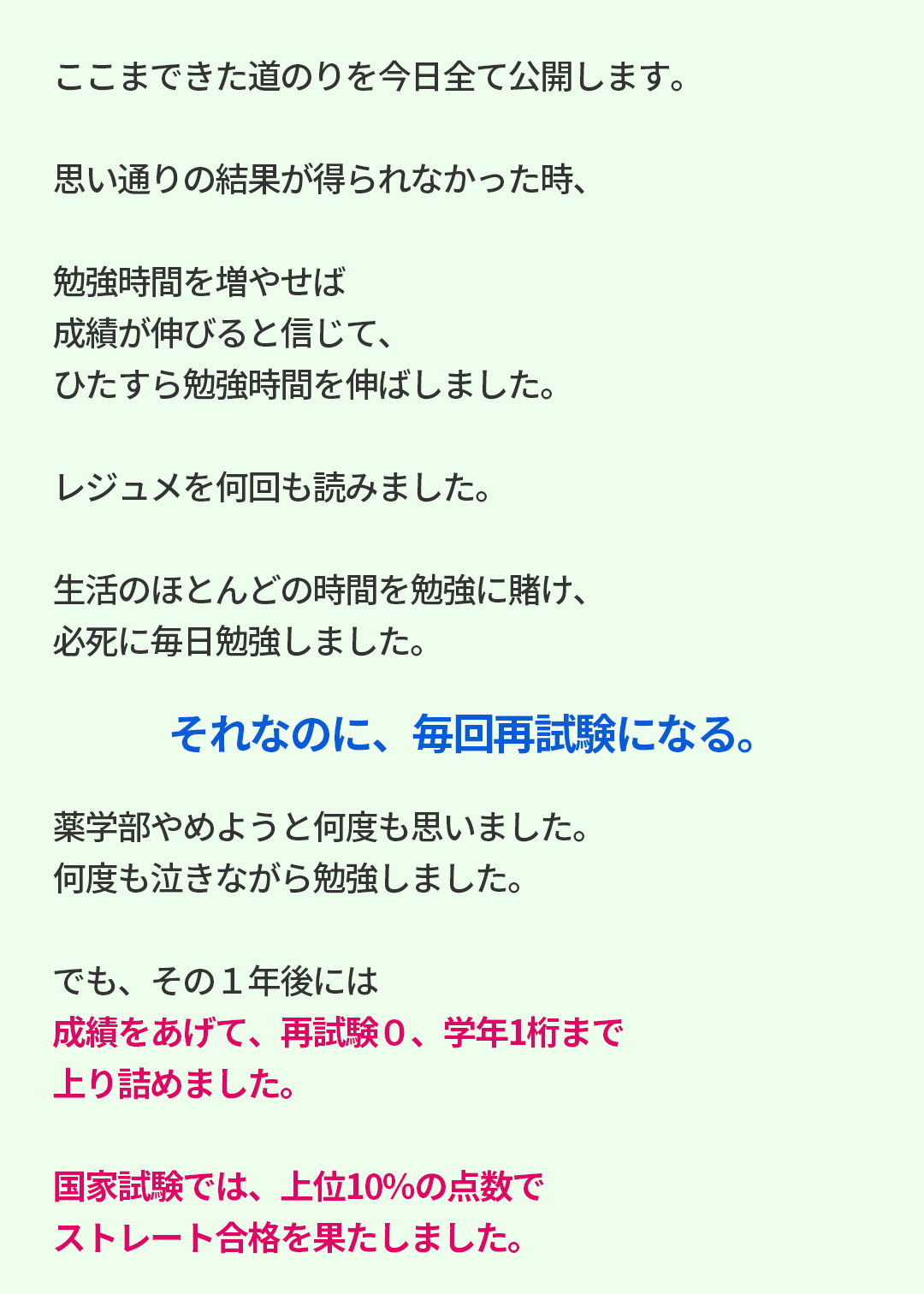 ここまできた道のりを今日全て公開します。

思い通りの結果が得られなかった時、

勉強時間を増やせば
成績が伸びると信じて、
ひたすら勉強時間を伸ばしました。

レジュメを何回も読みました。

生活のほとんどの時間を勉強に賭け、
必死に毎日勉強しました。

それなのに、毎回再試験になる。

薬学部やめようと何度も思いました。
何度も泣きながら勉強しました。

でも、その１年後には
成績をあげて、再試験０、学年1桁まで
上り詰めました。

国家試験では、上位10%の点数で
ストレート合格を果たしました。